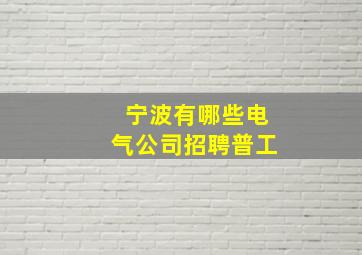 宁波有哪些电气公司招聘普工